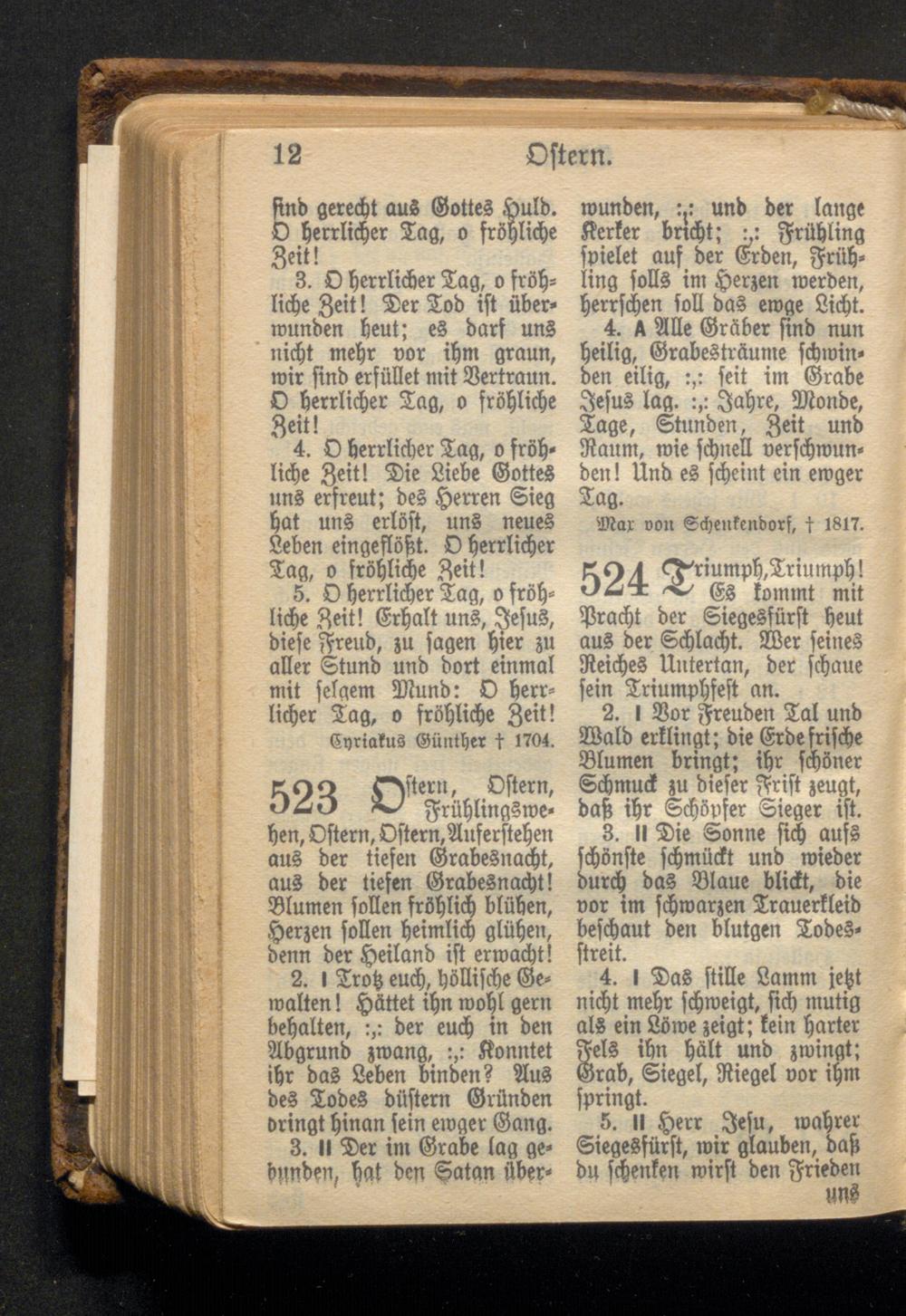 12 Ostern.

sind gerecht aus Gottes Huld. O herrlicher Tag, o fröhliche Zeit!

3. O herrlicher Tag, o fröhliche Zeit! Der Tod ist überwunden heut; es darf uns nicht mehr vor ihm graun, wir sind erfüllet mit Vertraun. O herrlicher Tag, o fröhliche Zeit!

4. O herrlicher Tag, o fröhliche Zeit! Die Liebe Gottes uns erfreut; des Herren Sieg hat uns erlöst, uns neues Leben eingeflößt. O herrlicher Tag, o fröhliche Zeit!

5. O herrlicher Tag, o fröhliche Zeit! Erhalt uns, Jesus, diese Freud, zu sagen hier zu aller Stund und dort einmal mit selgem Mund: O herrlicher Tag, o fröhliche Zeit!

Cyriakus Günther † 1704.

523 Ostern, Ostern, Frühlingswehen, Ostern, Ostern, Auferstehen aus der tiefen Grabesnacht, aus der tiefen Grabesnacht! Blumen sollen fröhlich blühen, Herzen sollen heimlich glühen, denn der Heiland ist erwacht!

2. I Trotz euch, höllische Gewalten! Hättet ihn wohl gern behalten, :,: der euch in den Abgrund zwang, :,: Konntet ihr das Leben binden? Aus des Todes düstern Gründen dringt hinan sein ewger Gang.

3. II Der im Grabe lag gebunden, hat den Satan überwunden, :,: und der lange Kerker bricht; :,: Frühling spielet auf der Erden, Frühling solls im Herzen werden, herrschen soll das ewge Licht.

4. A Alle Gräber sind nun heilig, Grabesträume schwinden eilig, :,: seit im Grabe Jesus lag. :,: Jahre, Monde, Tage, Stunden, Zeit und Raum, wie schnell verschwunden! Und es scheint ein ewger Tag.

Max von Schenkendorf, † 1817.

524 Triumph, Triumph! Es kommt mit Pracht der Siegesfürst heut aus der Schlacht. Wer seines Reiches Untertan, der schaue sein Triumphfest an.

2. I Vor Freuden Tal und Wald erklingt; die Erde frische Blumen bringt; ihr schöner Schmuck zu dieser Frist zeugt, daß ihr Schöpfer Sieger ist.

3. II Die Sonne sich aufs schönste schmückt und wieder durch das Blaue blickt, die vor im schwarzen Trauerkleid beschaut den blutgen Todesstreit.

4. I Das stille Lamm jetzt nicht mehr schweigt, sich mutig als ein Löwe zeigt; kein harter Fels ihn hält und zwingt; Grab, Siegel, Riegel vor ihm springt.

5. II Herr Jesu, wahrer Siegesfürst, wir glauben, daß du schenken wirst den Frieden uns